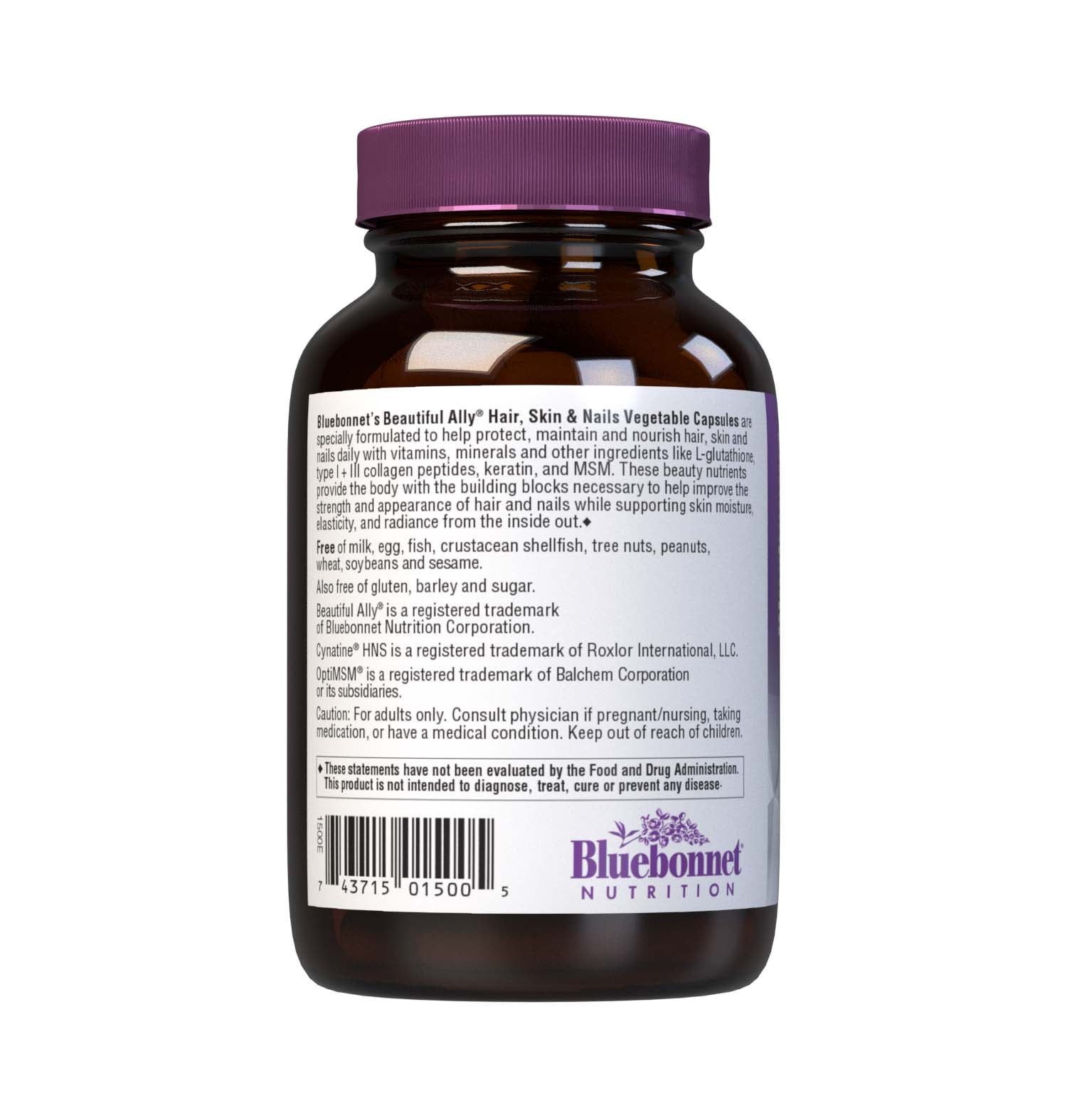 Bluebonnet's Beautiful Ally® Hair, Skin & Nails Vegetable Capsules are specially formulated to help protect, maintain and nourish hair, skin and nails daily with vitamins, minerals and other ingredients like L-glutathione, type I + III collagen peptides, keratin, and MSM. These beauty nutrients provide the body with the building blocks necessary to help improve the strength and appearance of hair and nails while supporting skin moisture, elasticity, and radiance from the inside out.◆

Free of milk, egg, fish, crustacean shellfish, tree nuts, peanuts, wheat, soybeans and sesame.

Also free of gluten, barley and sugar.

Beautiful Ally® is a registered trademark of Bluebonnet Nutrition Corporation.

Cynatine® HNS is a registered trademark of Roxlor International, LLC.

OptiMSM® is a registered trademark of Balchem Corporation or its subsidiaries.

Caution: For adults only. Consult physician if pregnant/nursing, taking medication, or have a medical condition. Keep out of reach of children.

◆These statements have not been evaluated by the Food and Drug Administration. This product is not intended to diagnose, treat, cure or prevent any disease.

1500E

7 43715 01500 5

Bluebonnet®
NUTRITION